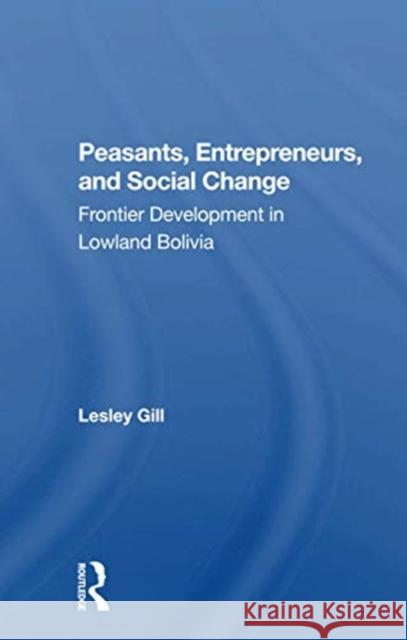 Peasants, Entrepreneurs, and Social Change

Frontier Development in Lowland Bolivia

Lesley Gill

ROUTLEDGE